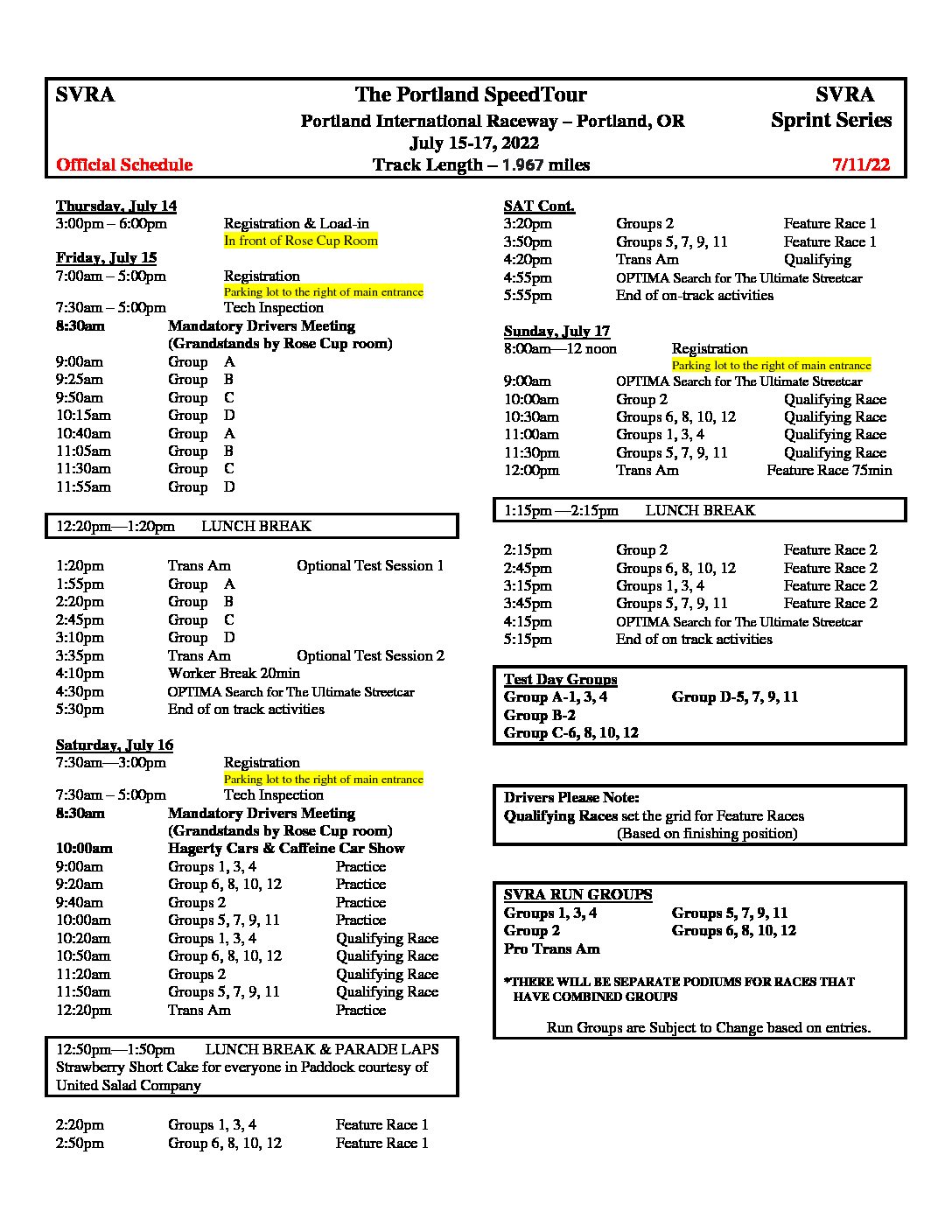 SVRA The Portland SpeedTour SVRA
Portland International Raceway – Portland, OR Sprint Series
July 15-17, 2022
Official Schedule Track Length – 1.967 miles 7/11/22

Thursday, July 14
3:00pm – 6:00pm Registration & Load-in
In front of Rose Cup Room
Friday, July 15
7:00am – 5:00pm Registration
Parking lot to the right of main entrance
7:30am – 5:00pm Tech Inspection
8:30am Mandatory Drivers Meeting
(Grandstands by Rose Cup room)
9:00am Group A
9:25am Group B
9:50am Group C
10:15am Group D
10:40am Group A
11:05am Group B
11:30am Group C
11:55am Group D

12:20pm—1:20pm LUNCH BREAK

1:20pm Trans Am Optional Test Session 1
1:55pm Group A
2:20pm Group B
2:45pm Group C
3:10pm Group D
3:35pm Trans Am Optional Test Session 2
4:10pm Worker Break 20min
4:30pm OPTIMA Search for The Ultimate Streetcar
5:30pm End of on track activities

Saturday, July 16
7:30am—3:00pm Registration
Parking lot to the right of main entrance
7:30am – 5:00pm Tech Inspection
8:30am Mandatory Drivers Meeting
(Grandstands by Rose Cup room)
10:00am Hagerty Cars & Caffeine Car Show
9:00am Groups 1, 3, 4 Practice
9:20am Group 6, 8, 10, 12 Practice
9:40am Groups 2 Practice
10:00am Groups 5, 7, 9, 11 Practice
10:20am Groups 1, 3, 4 Qualifying Race
10:50am Group 6, 8, 10, 12 Qualifying Race
11:20am Groups 2 Qualifying Race
11:50am Groups 5, 7, 9, 11 Qualifying Race
12:20pm Trans Am Practice

12:50pm—1:50pm LUNCH BREAK & PARADE LAPS
Strawberry Short Cake for everyone in Paddock courtesy of United Salad Company

2:20pm Groups 1, 3, 4 Feature Race 1
2:50pm Group 6, 8, 10, 12 Feature Race 1

SAT Cont.
3:20pm Groups 2 Feature Race 1
3:50pm Groups 5, 7, 9, 11 Feature Race 1
4:20pm Trans Am Qualifying
4:55pm OPTIMA Search for The Ultimate Streetcar
5:55pm End of on-track activities

Sunday, July 17
8:00am—12 noon Registration
Parking lot to the right of main entrance
9:00am OPTIMA Search for The Ultimate Streetcar
10:00am Group 2 Qualifying Race
10:30am Groups 6, 8, 10, 12 Qualifying Race
11:00am Groups 1, 3, 4 Qualifying Race
11:30pm Groups 5, 7, 9, 11 Qualifying Race
12:00pm Trans Am Feature Race 75min

1:15pm —2:15pm LUNCH BREAK

2:15pm Group 2 Feature Race 2
2:45pm Groups 6, 8, 10, 12 Feature Race 2
3:15pm Groups 1, 3, 4 Feature Race 2
3:45pm Groups 5, 7, 9, 11 Feature Race 2
4:15pm OPTIMA Search for The Ultimate Streetcar
5:15pm End of on track activities

Test Day Groups
Group A-1, 3, 4 Group D-5, 7, 9, 11
Group B-2
Group C-6, 8, 10, 12

Drivers Please Note:
Qualifying Races set the grid for Feature Races
(Based on finishing position)

SVRA RUN GROUPS
Groups 1, 3, 4 Groups 5, 7, 9, 11
Group 2 Groups 6, 8, 10, 12
Pro Trans Am

*THERE WILL BE SEPARATE PODIUMS FOR RACES THAT HAVE COMBINED GROUPS

Run Groups are Subject to Change based on entries.